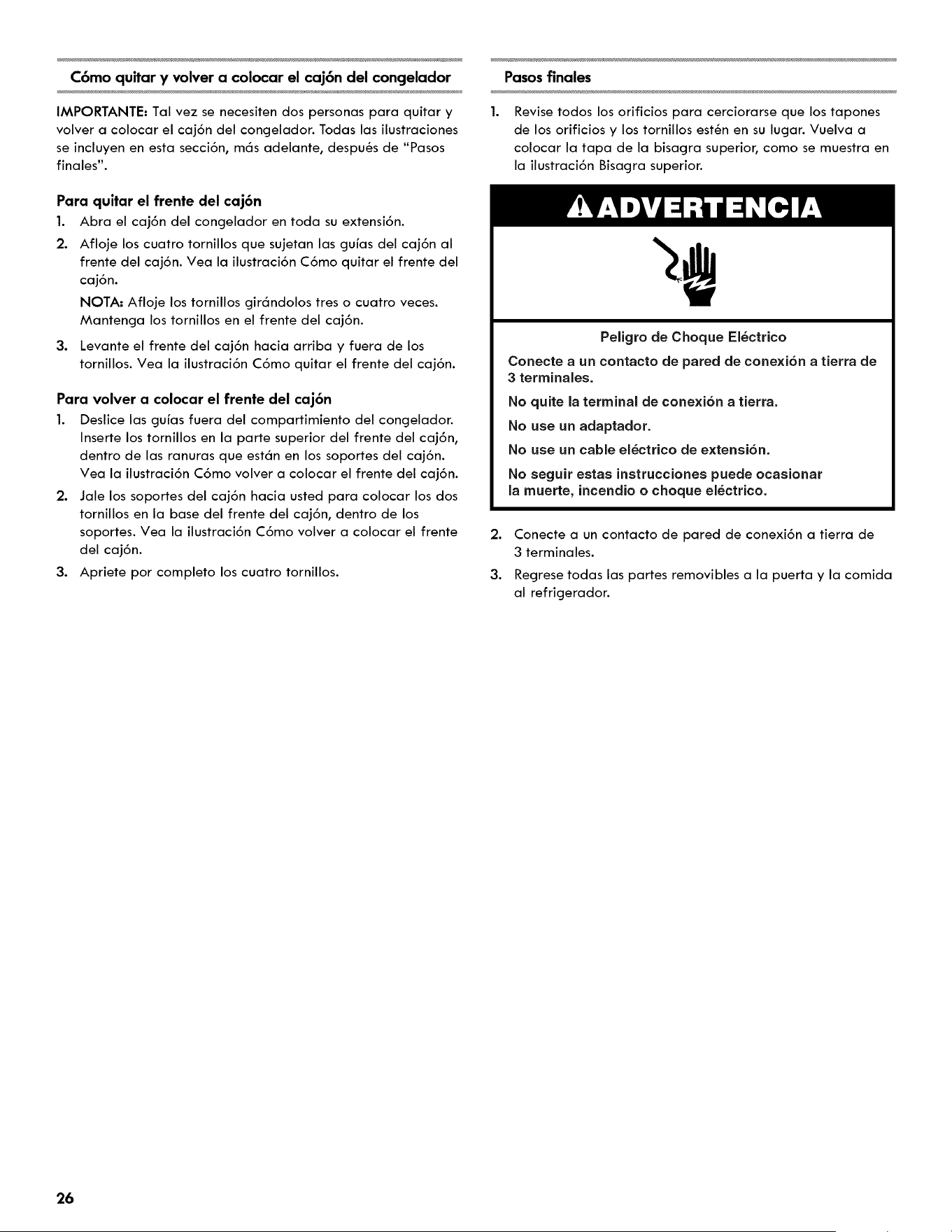 Cómo quitar y volver a colocar el cajón del congelador

IMPORTANTE: Tal vez se necesiten dos personas para quitar y volver a colocar el cajón del congelador. Todas las ilustraciones se incluyen en esta sección, más adelante, después de "Pasos finales".

Para quitar el frente del cajón

1. Abra el cajón del congelador en toda su extensión.

2. Afloje los cuatro tornillos que sujetan las guías del cajón al frente del cajón. Vea la ilustración Cómo quitar el frente del cajón.

NOTA: Afloje los tornillos girándolos tres o cuatro veces. Mantenga los tornillos en el frente del cajón.

3. Levante el frente del cajón hacia arriba y fuera de los tornillos. Vea la ilustración Cómo quitar el frente del cajón.

Para volver a colocar el frente del cajón

1. Deslice las guías fuera del compartimiento del congelador. Inserte los tornillos en la parte superior del frente del cajón, dentro de las ranuras que están en los soportes del cajón. Vea la ilustración Cómo volver a colocar el frente del cajón.

2. Jale los soportes del cajón hacia usted para colocar los dos tornillos en la base del frente del cajón, dentro de los soportes. Vea la ilustración Cómo volver a colocar el frente del cajón.

3. Apriete por completo los cuatro tornillos.

Pasos finales

1. Revise todos los orificios para cerciorarse que los tapones de los orificios y los tornillos estén en su lugar. Vuelva a colocar la tapa de la bisagra superior, como se muestra en la ilustración Bisagra superior.

ADVERTENCIA

Peligro de Choque Eléctrico

Conecte a un contacto de pared de conexión a tierra de 3 terminales.

No quite la terminal de conexión a tierra.

No use un adaptador.

No use un cable eléctrico de extensión.

No seguir estas instrucciones puede ocasionar la muerte, incendio o choque eléctrico.

2. Conecte a un contacto de pared de conexión a tierra de 3 terminales.

3. Regrese todas las partes removibles a la puerta y la comida al refrigerador.

26